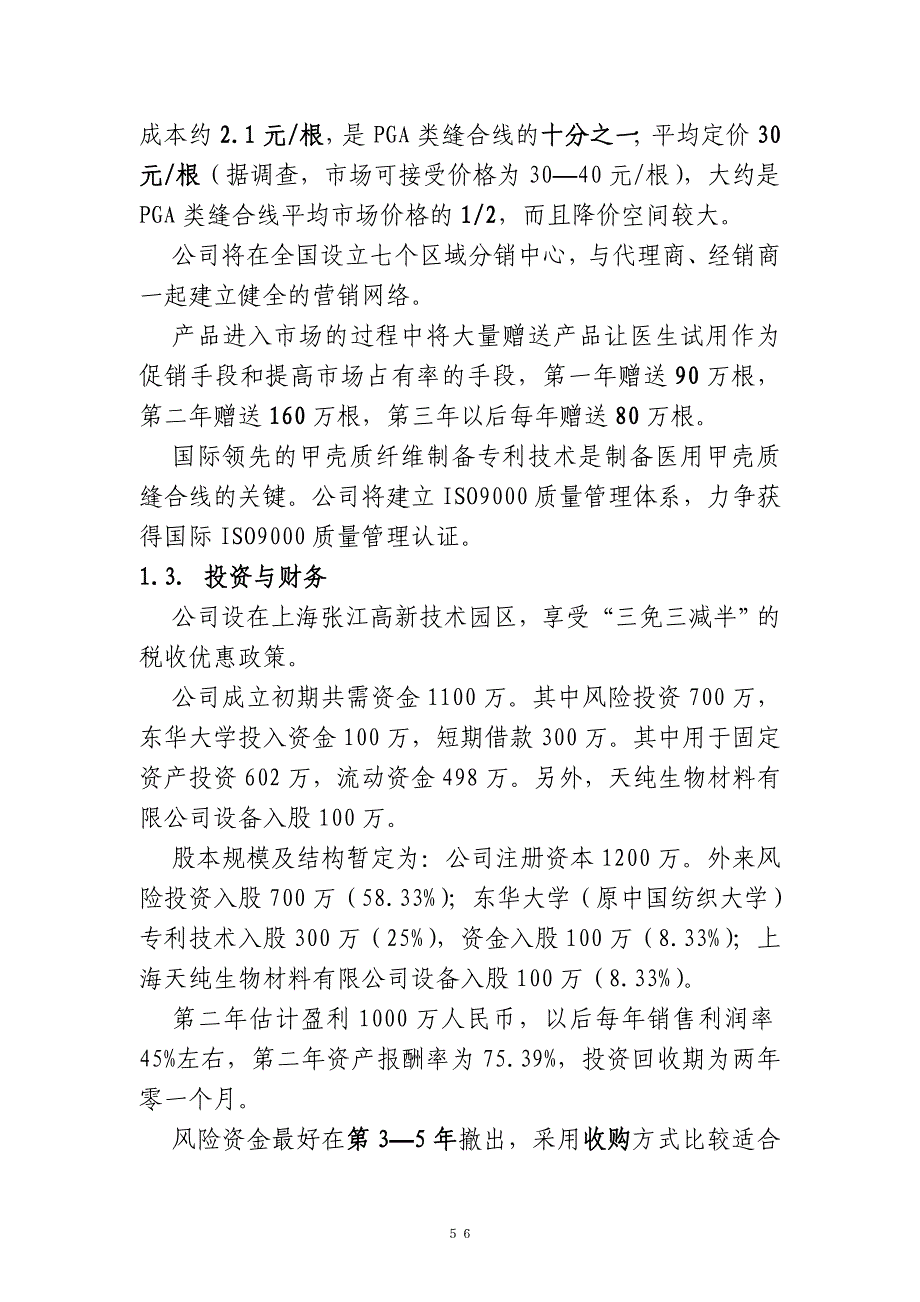 成本约 2.1 元/根，是 PGA 类缝合线的十分之一；平均定价 30 元/根（据调查，市场可接受价格为 30—40 元/根），大约是 PGA 类缝合线平均市场价格的 1/2，而且降价空间较大。

公司将在全国设立七个区域分销中心，与代理商、经销商一起建立健全的营销网络。

产品进入市场的过程中将大量赠送产品让医生试用作为促销手段和提高市场占有率的手段，第一年赠送 90 万根，第二年赠送 160 万根，第三年以后每年赠送 80 万根。

国际领先的甲壳质纤维制备专利技术是制备医用甲壳质缝合线的关键。公司将建立 ISO9000 质量管理体系，力争获得国际 ISO9000 质量管理认证。

1.3. 投资与财务

公司设在上海张江高新技术园区，享受“三免三减半”的税收优惠政策。

公司成立初期共需资金 1100 万。其中风险投资 700 万，东华大学投入资金 100 万，短期借款 300 万。其中用于固定资产投资 602 万，流动资金 498 万。另外，天纯生物材料有限公司设备入股 100 万。

股本规模及结构暂定为：公司注册资本 1200 万。外来风险投资入股 700 万（58.33%）；东华大学（原中国纺织大学）专利技术入股 300 万（25%），资金入股 100 万（8.33%）；上海天纯生物材料有限公司设备入股 100 万（8.33%）。

第二年估计盈利 1000 万人民币，以后每年销售利润率 45%左右，第二年资产报酬率为 75.39%，投资回收期为两年零一个月。

风险资金最好在第 3—5 年撤出，采用收购方式比较适合

56